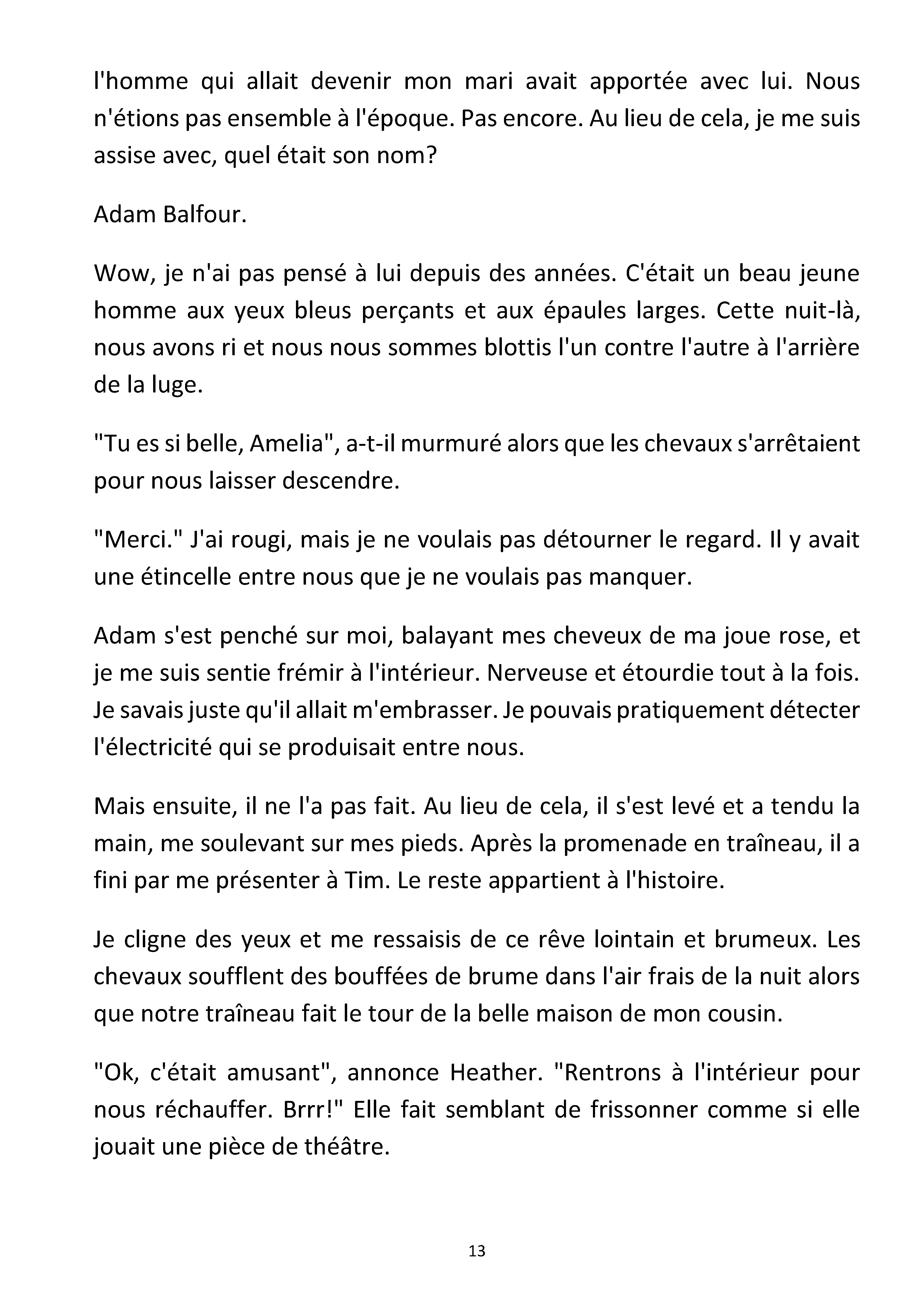 l'homme qui allait devenir mon mari avait apportée avec lui. Nous n'étions pas ensemble à l'époque. Pas encore. Au lieu de cela, je me suis assise avec, quel était son nom?

Adam Balfour.

Wow, je n'ai pas pensé à lui depuis des années. C'était un beau jeune homme aux yeux bleus perçants et aux épaules larges. Cette nuit-là, nous avons ri et nous nous sommes blottis l'un contre l'autre à l'arrière de la luge.

"Tu es si belle, Amelia", a-t-il murmuré alors que les chevaux s'arrêtaient pour nous laisser descendre.

"Merci." J'ai rougi, mais je ne voulais pas détourner le regard. Il y avait une étincelle entre nous que je ne voulais pas manquer.

Adam s'est penché sur moi, balayant mes cheveux de ma joue rose, et je me suis sentie frémir à l'intérieur. Nerveuse et étourdie tout à la fois. Je savais juste qu'il allait m'embrasser. Je pouvais pratiquement détecter l'électricité qui se produisait entre nous.

Mais ensuite, il ne l'a pas fait. Au lieu de cela, il s'est levé et a tendu la main, me soulevant sur mes pieds. Après la promenade en traîneau, il a fini par me présenter à Tim. Le reste appartient à l'histoire.

Je cligne des yeux et me ressaisis de ce rêve lointain et brumeux. Les chevaux soufflent des bouffées de brume dans l'air frais de la nuit alors que notre traîneau fait le tour de la belle maison de mon cousin.

"Ok, c'était amusant", annonce Heather. "Rentrons à l'intérieur pour nous réchauffer. Brrr!" Elle fait semblant de frissonner comme si elle jouait une pièce de théâtre.

13